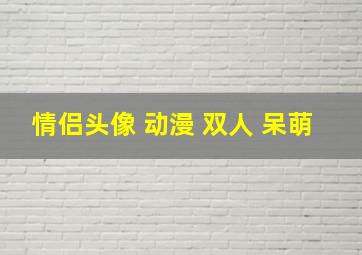 情侣头像 动漫 双人 呆萌